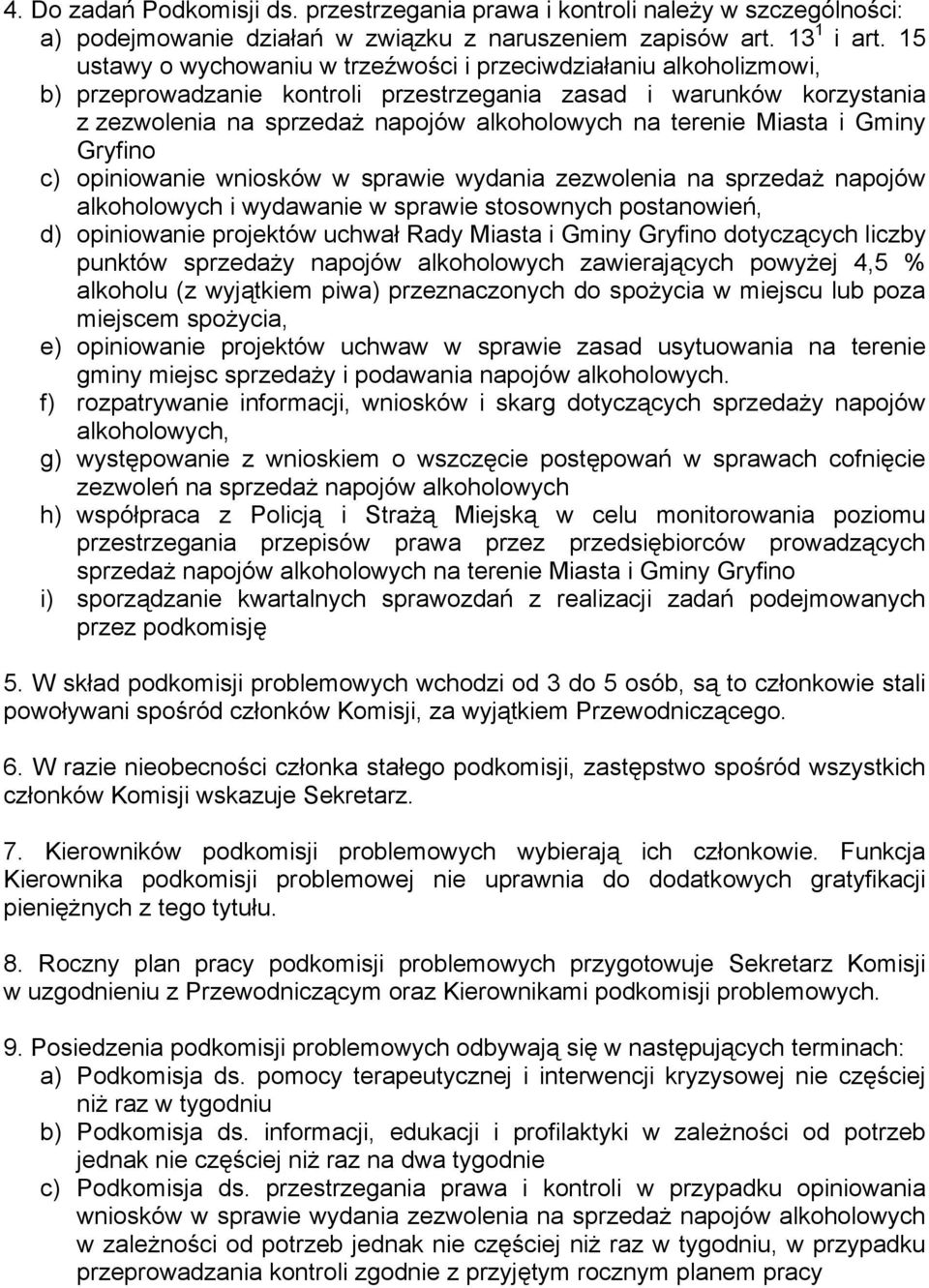 4. Do zadań Podkomisji ds. przestrzegania prawa i kontroli należy w szczególności:
a) podejmowanie działań w związku z naruszeniem zapisów art. $13^1$ i art. 15 ustawy o wychowaniu w trzeźwości i przeciwdziałaniu alkoholizmowi,
b) przeprowadzanie kontroli przestrzegania zasad i warunków korzystania z zezwolenia na sprzedaż napojów alkoholowych na terenie Miasta i Gminy Gryfino
c) opiniowanie wniosków w sprawie wydania zezwolenia na sprzedaż napojów alkoholowych i wydawanie w sprawie stosownych postanowień,
d) opiniowanie projektów uchwał Rady Miasta i Gminy Gryfino dotyczących liczby punktów sprzedaży napojów alkoholowych zawierających powyżej 4,5 % alkoholu (z wyjątkiem piwa) przeznaczonych do spożycia w miejscu lub poza miejscem spożycia,
e) opiniowanie projektów uchwaw w sprawie zasad usytuowania na terenie gminy miejsc sprzedaży i podawania napojów alkoholowych.
f) rozpatrywanie informacji, wniosków i skarg dotyczących sprzedaży napojów alkoholowych,
g) występowanie z wnioskiem o wszczęcie postępowań w sprawach cofnięcie zezwoleń na sprzedaż napojów alkoholowych
h) współpraca z Policją i Strażą Miejską w celu monitorowania poziomu przestrzegania przepisów prawa przez przedsiębiorców prowadzących sprzedaż napojów alkoholowych na terenie Miasta i Gminy Gryfino
i) sporządzanie kwartalnych sprawozdań z realizacji zadań podejmowanych przez podkomisję

5. W skład podkomisji problemowych wchodzi od 3 do 5 osób, są to członkowie stali powoływani spośród członków Komisji, za wyjątkiem Przewodniczącego.

6. W razie nieobecności członka stałego podkomisji, zastępstwo spośród wszystkich członków Komisji wskazuje Sekretarz.

7. Kierowników podkomisji problemowych wybierają ich członkowie. Funkcja Kierownika podkomisji problemowej nie uprawnia do dodatkowych gratyfikacji pieniężnych z tego tytułu.

8. Roczny plan pracy podkomisji problemowych przygotowuje Sekretarz Komisji w uzgodnieniu z Przewodniczącym oraz Kierownikami podkomisji problemowych.

9. Posiedzenia podkomisji problemowych odbywają się w następujących terminach:
a) Podkomisja ds. pomocy terapeutycznej i interwencji kryzysowej nie częściej niż raz w tygodniu
b) Podkomisja ds. informacji, edukacji i profilaktyki w zależności od potrzeb jednak nie częściej niż raz na dwa tygodnie
c) Podkomisja ds. przestrzegania prawa i kontroli w przypadku opiniowania wniosków w sprawie wydania zezwolenia na sprzedaż napojów alkoholowych w zależności od potrzeb jednak nie częściej niż raz w tygodniu, w przypadku przeprowadzania kontroli zgodnie z przyjętym rocznym planem pracy